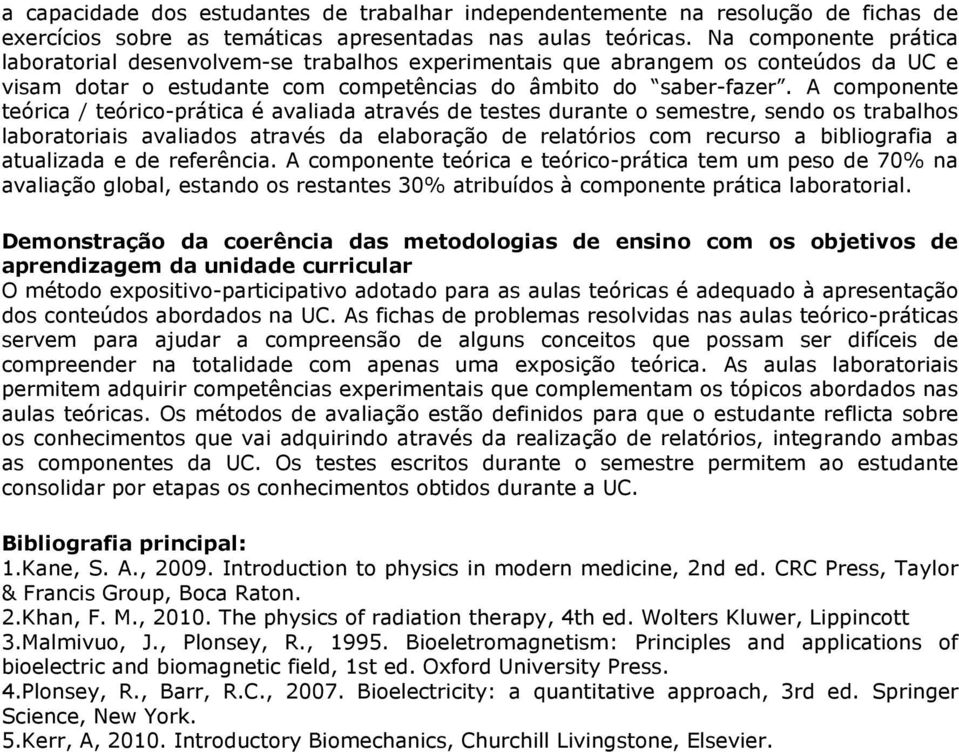 a capacidade dos estudantes de trabalhar independentemente na resolução de fichas de exercícios sobre as temáticas apresentadas nas aulas teóricas. Na componente prática laboratorial desenvolvem-se trabalhos experimentais que abrangem os conteúdos da UC e visam dotar o estudante com competências do âmbito do “saber-fazer”. A componente teórica / teórico-prática é avaliada através de testes durante o semestre, sendo os trabalhos laboratoriais avaliados através da elaboração de relatórios com recurso a bibliografia a atualizada e de referência. A componente teórica e teórico-prática tem um peso de 70% na avaliação global, estando os restantes 30% atribuídos à componente prática laboratorial.

Demonstração da coerência das metodologias de ensino com os objetivos de aprendizagem da unidade curricular
O método expositivo-participativo adotado para as aulas teóricas é adequado à apresentação dos conteúdos abordados na UC. As fichas de problemas resolvidas nas aulas teórico-práticas servem para ajudar a compreensão de alguns conceitos que possam ser difíceis de compreender na totalidade com apenas uma exposição teórica. As aulas laboratoriais permitem adquirir competências experimentais que complementam os tópicos abordados nas aulas teóricas. Os métodos de avaliação estão definidos para que o estudante reflicta sobre os conhecimentos que vai adquirindo através da realização de relatórios, integrando ambas as componentes da UC. Os testes escritos durante o semestre permitem ao estudante consolidar por etapas os conhecimentos obtidos durante a UC.

Bibliografia principal:
1.Kane, S. A., 2009. Introduction to physics in modern medicine, 2nd ed. CRC Press, Taylor & Francis Group, Boca Raton.
2.Khan, F. M., 2010. The physics of radiation therapy, 4th ed. Wolters Kluwer, Lippincott
3.Malmivuo, J., Plonsey, R., 1995. Bioeletromagnetism: Principles and applications of bioelectric and biomagnetic field, 1st ed. Oxford University Press.
4.Plonsey, R., Barr, R.C., 2007. Bioelectricity: a quantitative approach, 3rd ed. Springer Science, New York.
5.Kerr, A, 2010. Introductory Biomechanics, Churchill Livingstone, Elsevier.